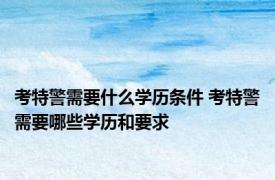 考特警需要什么学历条件 考特警需要哪些学历和要求